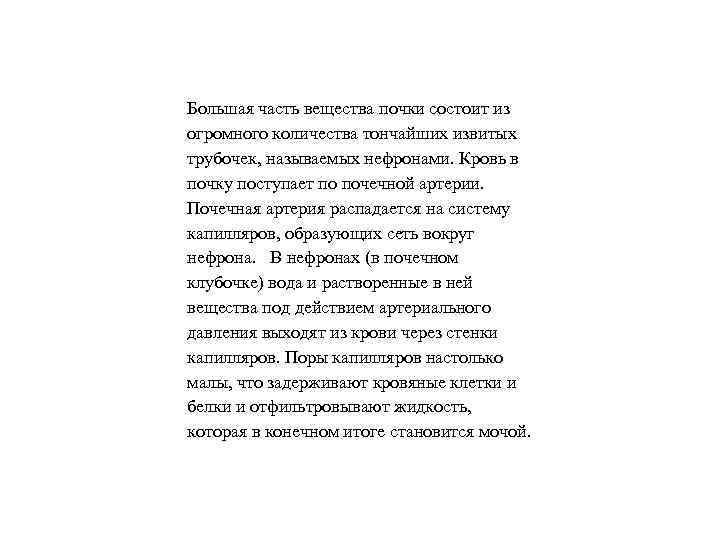 Большая часть вещества почки состоит из огромного количества тончайших извитых трубочек, называемых нефронами. Кровь в почку поступает по почечной артерии. Почечная артерия распадается на систему капилляров, образующих сеть вокруг нефрона. В нефронах (в почечном клубочке) вода и растворенные в ней вещества под действием артериального давления выходят из крови через стенки капилляров. Поры капилляров настолько малы, что задерживают кровяные клетки и белки и отфильтровывают жидкость, которая в конечном итоге становится мочой.